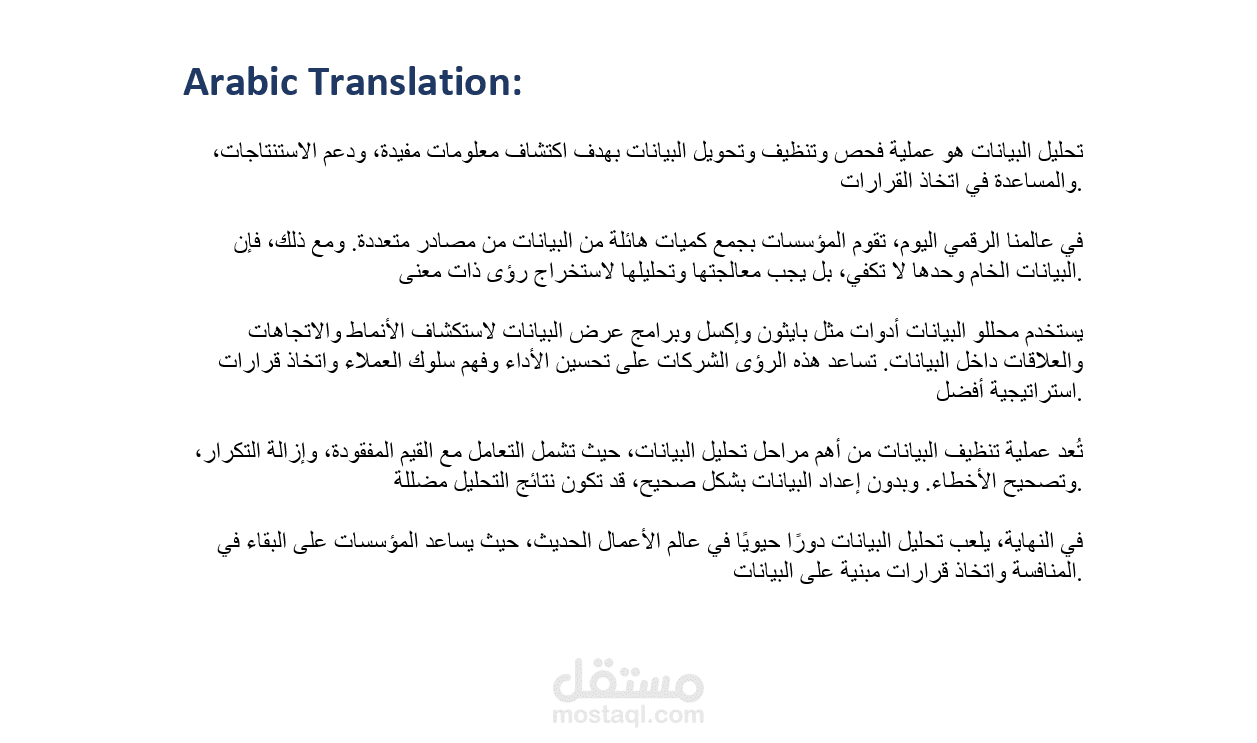 Arabic Translation:

تحليل البيانات هو عملية فحص وتنظيف وتحويل البيانات بهدف اكتشاف معلومات مفيدة، ودعم الاستنتاجات، والمساعدة في اتخاذ القرارات.

في عالمنا الرقمي اليوم، تقوم المؤسسات بجمع كميات هائلة من البيانات من مصادر متعددة. ومع ذلك، فإن البيانات الخام وحدها لا تكفي، بل يجب معالجتها وتحليلها لاستخراج رؤى ذات معنى.

يستخدم محللو البيانات أدوات مثل بايثون وإكسل وبرامج عرض البيانات لاستكشاف الأنماط والاتجاهات والعلاقات داخل البيانات. تساعد هذه الرؤى الشركات على تحسين الأداء وفهم سلوك العملاء واتخاذ قرارات استراتيجية أفضل.

تُعد عملية تنظيف البيانات من أهم مراحل تحليل البيانات، حيث تشمل التعامل مع القيم المفقودة، وإزالة التكرار، وتصحيح الأخطاء. وبدون إعداد البيانات بشكل صحيح، قد تكون نتائج التحليل مضللة.

في النهاية، يلعب تحليل البيانات دورًا حيويًا في عالم الأعمال الحديث، حيث يساعد المؤسسات على البقاء في المنافسة واتخاذ قرارات مبنية على البيانات.

مستقل
mostaql.com